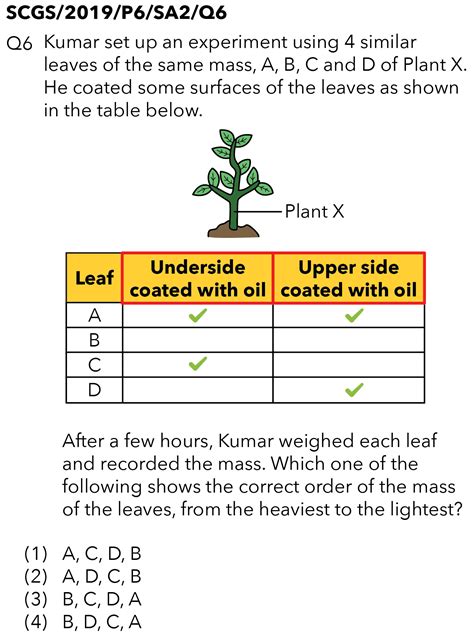 SCGS/2019/P6/SA2/Q6

Q6 Kumar set up an experiment using 4 similar leaves of the same mass, A, B, C and D of Plant X. He coated some surfaces of the leaves as shown in the table below.

Plant X

| Leaf | Underside coated with oil | Upper side coated with oil |
|---|---|---|
| A | ✓ | ✓ |
| B | | |
| C | ✓ | |
| D | | ✓ |

After a few hours, Kumar weighed each leaf and recorded the mass. Which one of the following shows the correct order of the mass of the leaves, from the heaviest to the lightest?

(1) A, C, D, B
(2) A, D, C, B
(3) B, C, D, A
(4) B, D, C, A